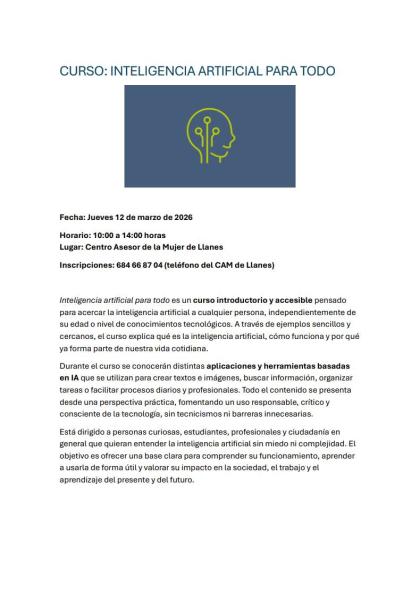 CURSO: INTELIGENCIA ARTIFICIAL PARA TODO

Fecha: Jueves 12 de marzo de 2026

Horario: 10:00 a 14:00 horas
Lugar: Centro Asesor de la Mujer de Llanes

Inscripciones: 684 66 87 04 (teléfono del CAM de Llanes)

Inteligencia artificial para todo es un curso introductorio y accesible pensado para acercar la inteligencia artificial a cualquier persona, independientemente de su edad o nivel de conocimientos tecnológicos. A través de ejemplos sencillos y cercanos, el curso explica qué es la inteligencia artificial, cómo funciona y por qué ya forma parte de nuestra vida cotidiana.

Durante el curso se conocerán distintas aplicaciones y herramientas basadas en IA que se utilizan para crear textos e imágenes, buscar información, organizar tareas o facilitar procesos diarios y profesionales. Todo el contenido se presenta desde una perspectiva práctica, fomentando un uso responsable, crítico y consciente de la tecnología, sin tecnicismos ni barreras innecesarias.

Está dirigido a personas curiosas, estudiantes, profesionales y ciudadanía en general que quieran entender la inteligencia artificial sin miedo ni complejidad. El objetivo es ofrecer una base clara para comprender su funcionamiento, aprender a usarla de forma útil y valorar su impacto en la sociedad, el trabajo y el aprendizaje del presente y del futuro.